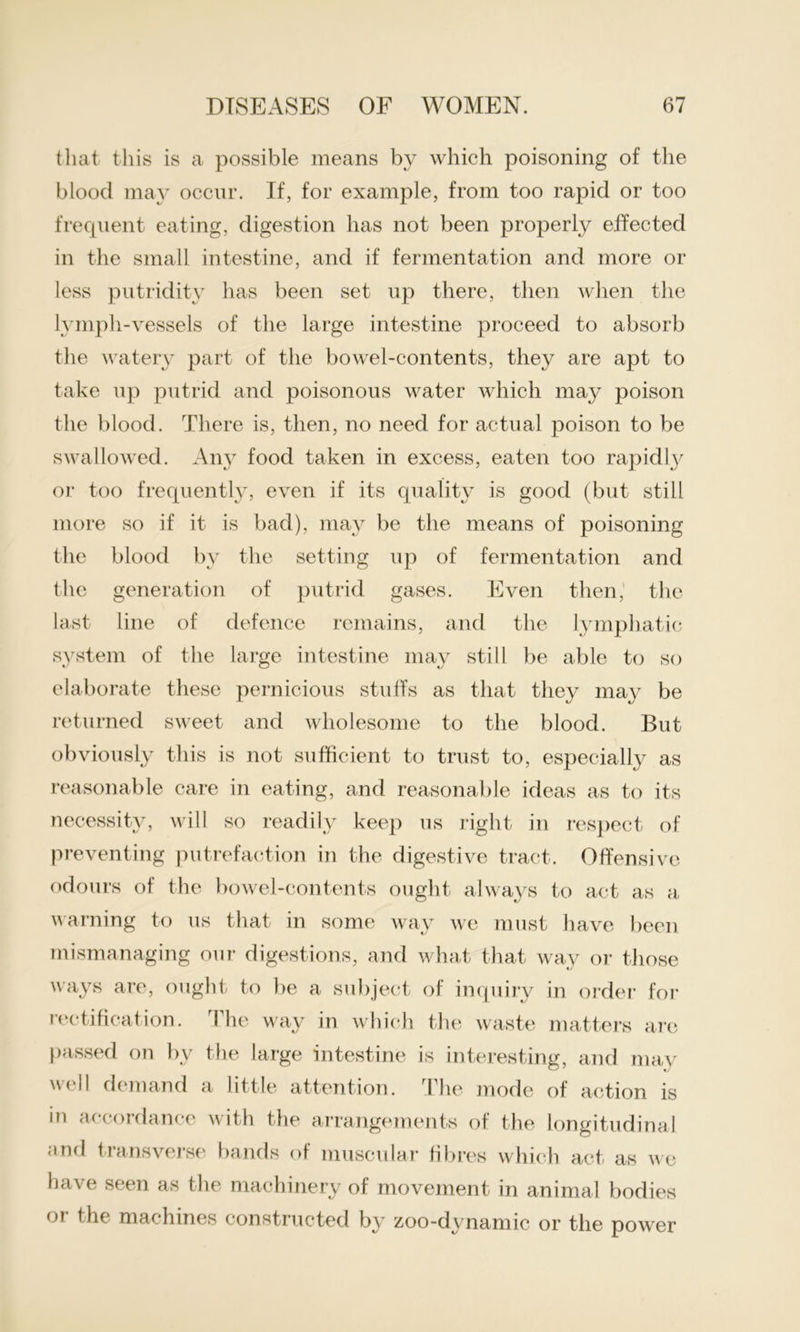 DISEASES OF WOMEN. 67

that this is a possible means by which poisoning of the blood may occur. If, for example, from too rapid or too frequent eating, digestion has not been properly effected in the small intestine, and if fermentation and more or less putridity has been set up there, then when the lymph-vessels of the large intestine proceed to absorb the watery part of the bowel-contents, they are apt to take up putrid and poisonous water which may poison the blood. There is, then, no need for actual poison to be swallowed. Any food taken in excess, eaten too rapidly or too frequently, even if its quality is good (but still more so if it is bad), may be the means of poisoning the blood by the setting up of fermentation and the generation of putrid gases. Even then, the last line of defence remains, and the lymphatic system of the large intestine may still be able to so elaborate these pernicious stuffs as that they may be returned sweet and wholesome to the blood. But obviously this is not sufficient to trust to, especially as reasonable care in eating, and reasonable ideas as to its necessity, will so readily keep us right in respect of preventing putrefaction in the digestive tract. Offensive odours of the bowel-contents ought always to act as a warning to us that in some way we must have been mismanaging our digestions, and what that way or those ways are, ought to be a subject of inquiry in order for rectification. The way in which the waste matters are passed on by the large intestine is interesting, and may well demand a little attention. The mode of action is in accordance with the arrangements of the longitudinal and transverse bands of muscular fibres which act as we have seen as the machinery of movement in animal bodies or the machines constructed by zoo-dynamic or the power